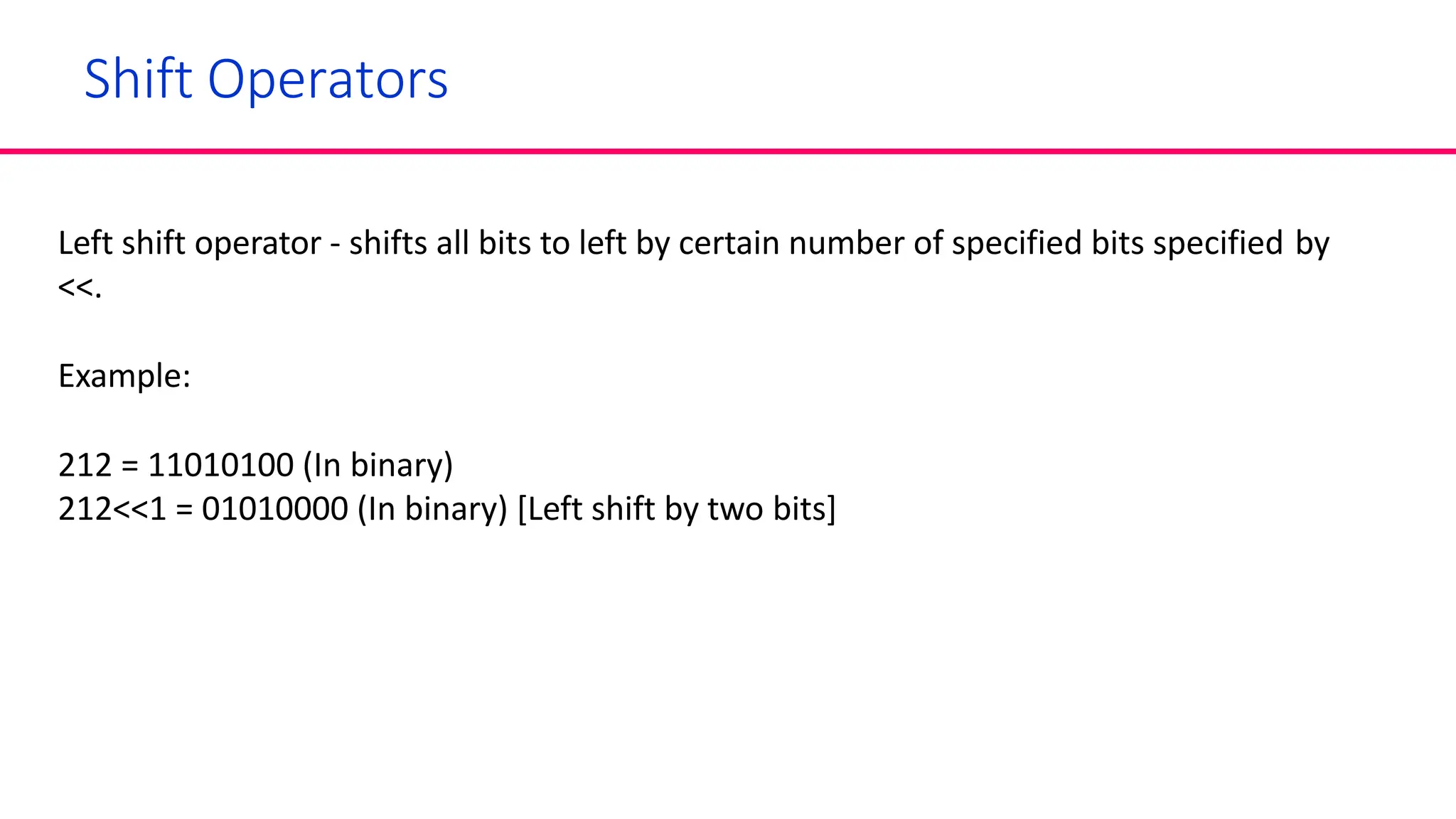 Shift Operators

Left shift operator - shifts all bits to left by certain number of specified bits specified by <<.

Example:

212 = 11010100 (In binary)
212<<1 = 01010000 (In binary) [Left shift by two bits]